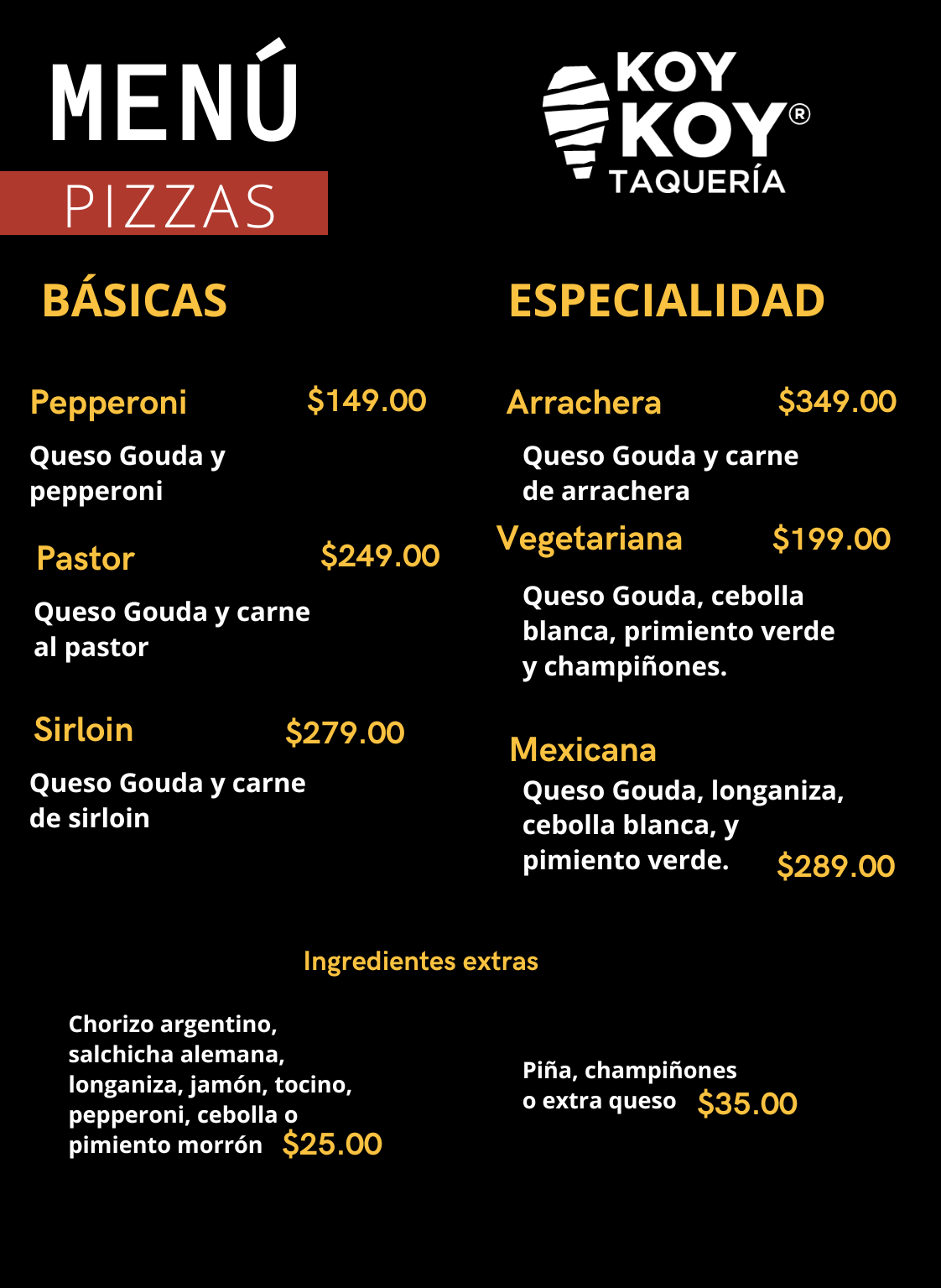 MENÚ

PIZZAS

KOY KOY®
TAQUERÍA

BÁSICAS

Pepperoni $149.00

Queso Gouda y pepperoni

Pastor $249.00

Queso Gouda y carne al pastor

Sirloin $279.00

Queso Gouda y carne de sirloin

ESPECIALIDAD

Arrachera $349.00

Queso Gouda y carne de arrachera

Vegetariana $199.00

Queso Gouda, cebolla blanca, primiento verde y champiñones.

Mexicana

Queso Gouda, longaniza, cebolla blanca, y pimiento verde. $289.00

Ingredientes extras

Chorizo argentino, salchicha alemana, longaniza, jamón, tocino, pepperoni, cebolla o pimiento morrón $25.00

Piña, champiñones o extra queso $35.00